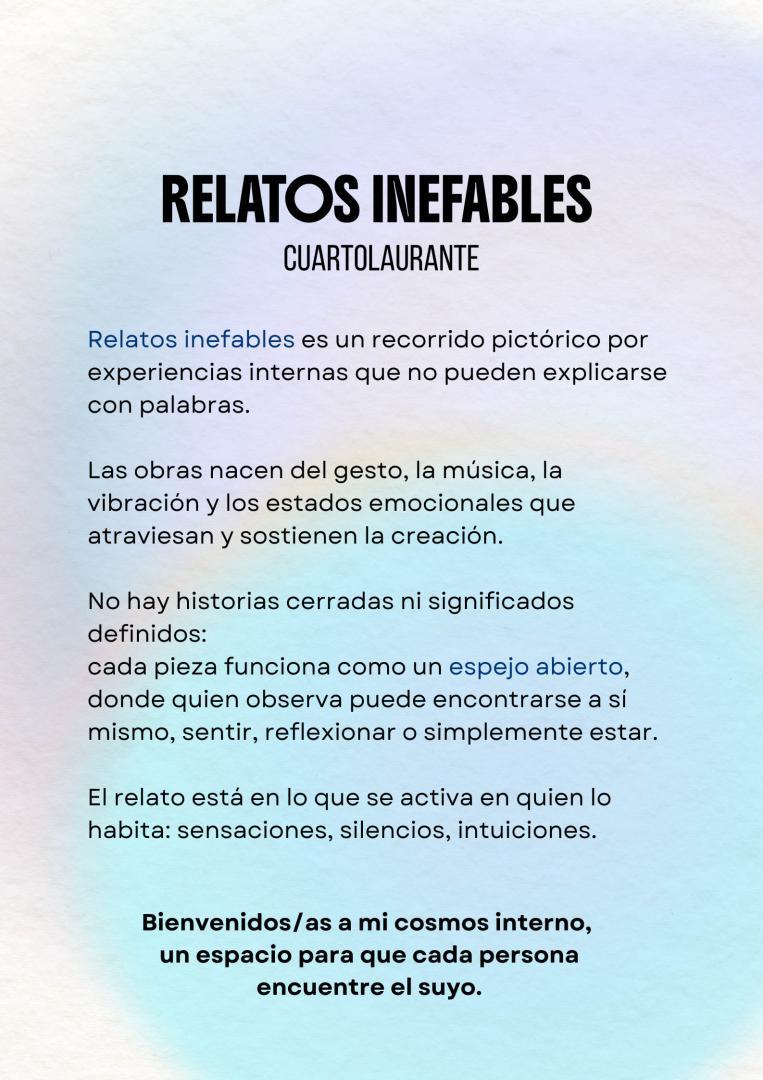 RELATOS INEFABLES
CUARTOLAURANTE

Relatos inefables es un recorrido pictórico por experiencias internas que no pueden explicarse con palabras.

Las obras nacen del gesto, la música, la vibración y los estados emocionales que atraviesan y sostienen la creación.

No hay historias cerradas ni significados definidos:
cada pieza funciona como un espejo abierto, donde quien observa puede encontrarse a sí mismo, sentir, reflexionar o simplemente estar.

El relato está en lo que se activa en quien lo habita: sensaciones, silencios, intuiciones.

Bienvenidos/as a mi cosmos interno, un espacio para que cada persona encuentre el suyo.